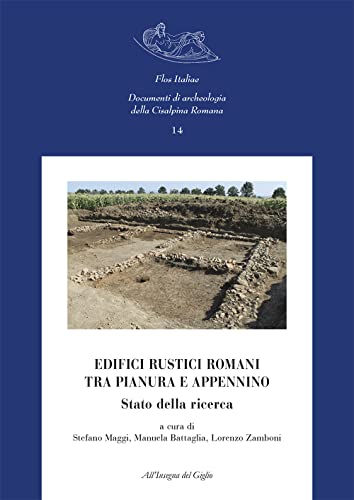 Flos Italiae

Documenti di archeologia della Cisalpina Romana

14

EDIFICI RUSTICI ROMANI TRA PIANURA E APPENNINO

Stato della ricerca

a cura di
Stefano Maggi, Manuela Battaglia, Lorenzo Zamboni

All'Insegna del Giglio